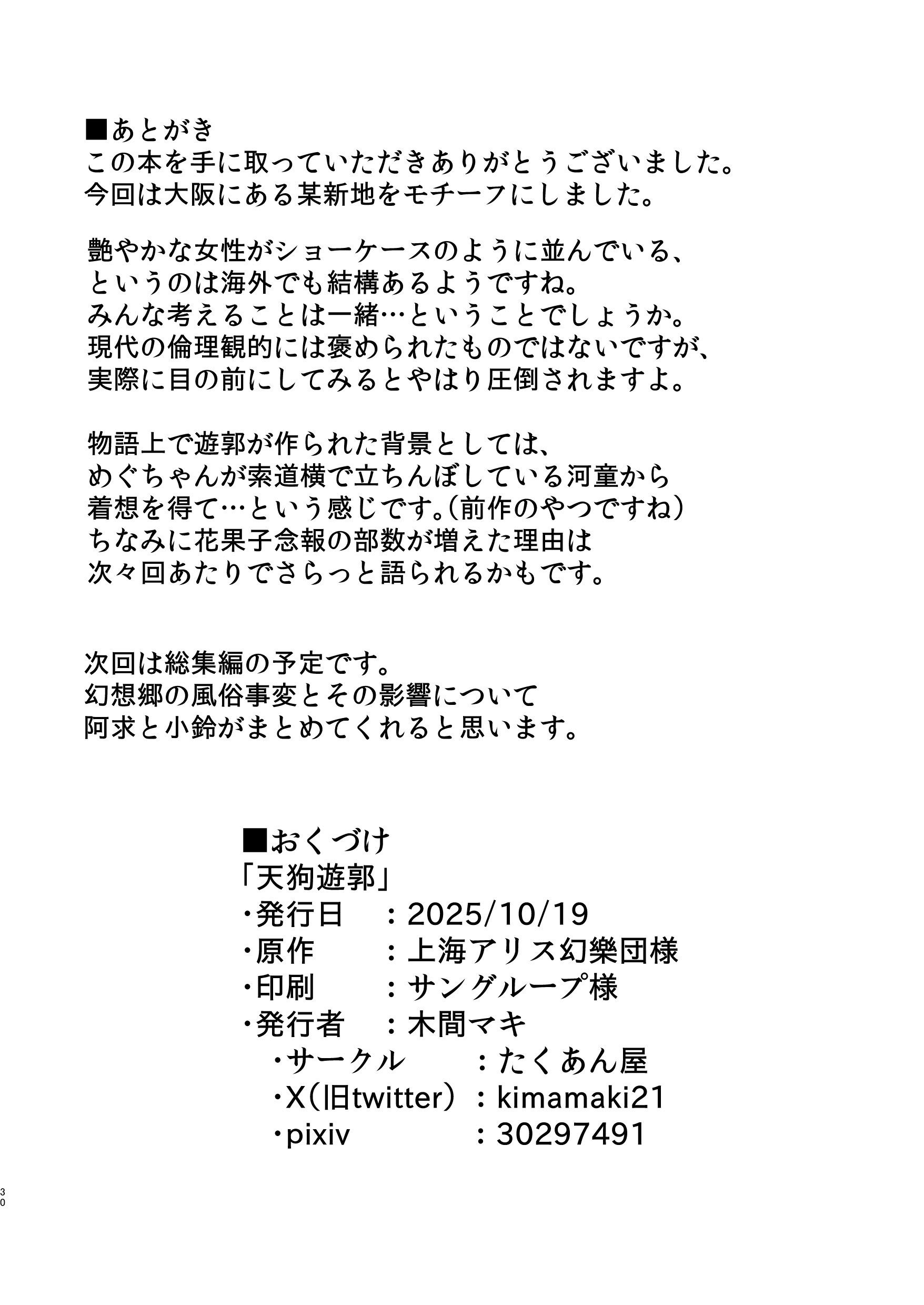 ■あとがき
この本を手に取っていただきありがとうございました。
今回は大阪にある某新地をモチーフにしました。

艶やかな女性がショーケースのように並んでいる、
というのは海外でも結構あるようですね。
みんな考えることは一緒…ということでしょうか。
現代の倫理観的には褒められたものではないですが、
実際に目の前にしてみるとやはり圧倒されますよ。

物語上で遊郭が作られた背景としては、
めぐちゃんが索道横で立ちんぼしている河童から
着想を得て…という感じです。(前作のやつですね)
ちなみに花果子念報の部数が増えた理由は
次々回あたりでさらっと語られるかもです。

次回は総集編の予定です。
幻想郷の風俗事変とその影響について
阿求と小鈴がまとめてくれると思います。

■おくづけ
「天狗遊郭」
・発行日 ：2025/10/19
・原作 ：上海アリス幻樂団様
・印刷 ：サングループ様
・発行者 ：木間マキ
・サークル ：たくあん屋
・X(旧twitter) ：kimamaki21
・pixiv ：30297491

30